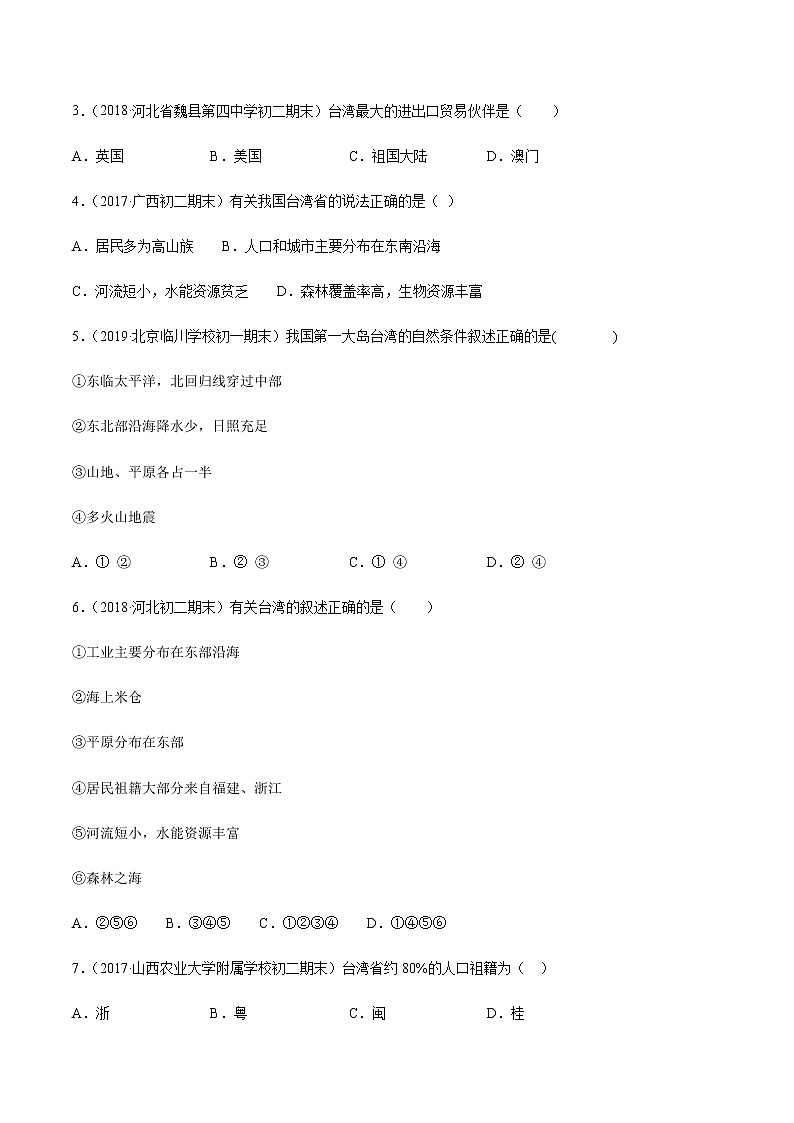 3.（2018·河北省魏县第四中学初二期末）台湾最大的进出口贸易伙伴是（　　）

A．英国　　B．美国　　C．祖国大陆　　D．澳门

4.（2017·广西初二期末）有关我国台湾省的说法正确的是（ ）

A．居民多为高山族　　B．人口和城市主要分布在东南沿海

C．河流短小，水能资源贫乏　　D．森林覆盖率高，生物资源丰富

5.（2019·北京临川学校初一期末）我国第一大岛台湾的自然条件叙述正确的是(　　　)

①东临太平洋，北回归线穿过中部

②东北部沿海降水少，日照充足

③山地、平原各占一半

④多火山地震

A．① ②　　B．② ③　　C．① ④　　D．② ④

6.（2018·河北初二期末）有关台湾的叙述正确的是（　　）

①工业主要分布在东部沿海

②海上米仓

③平原分布在东部

④居民祖籍大部分来自福建、浙江

⑤河流短小，水能资源丰富

⑥森林之海

A．②⑤⑥　B．③④⑤　C．①②③④　D．①④⑤⑥

7.（2017·山西农业大学附属学校初二期末）台湾省约 80%的人口祖籍为（ ）

A．浙　　B．粤　　C．闽　　D．桂